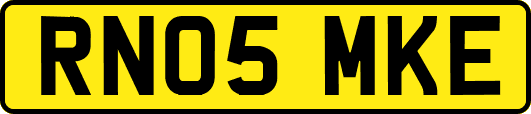 RN05 MKE